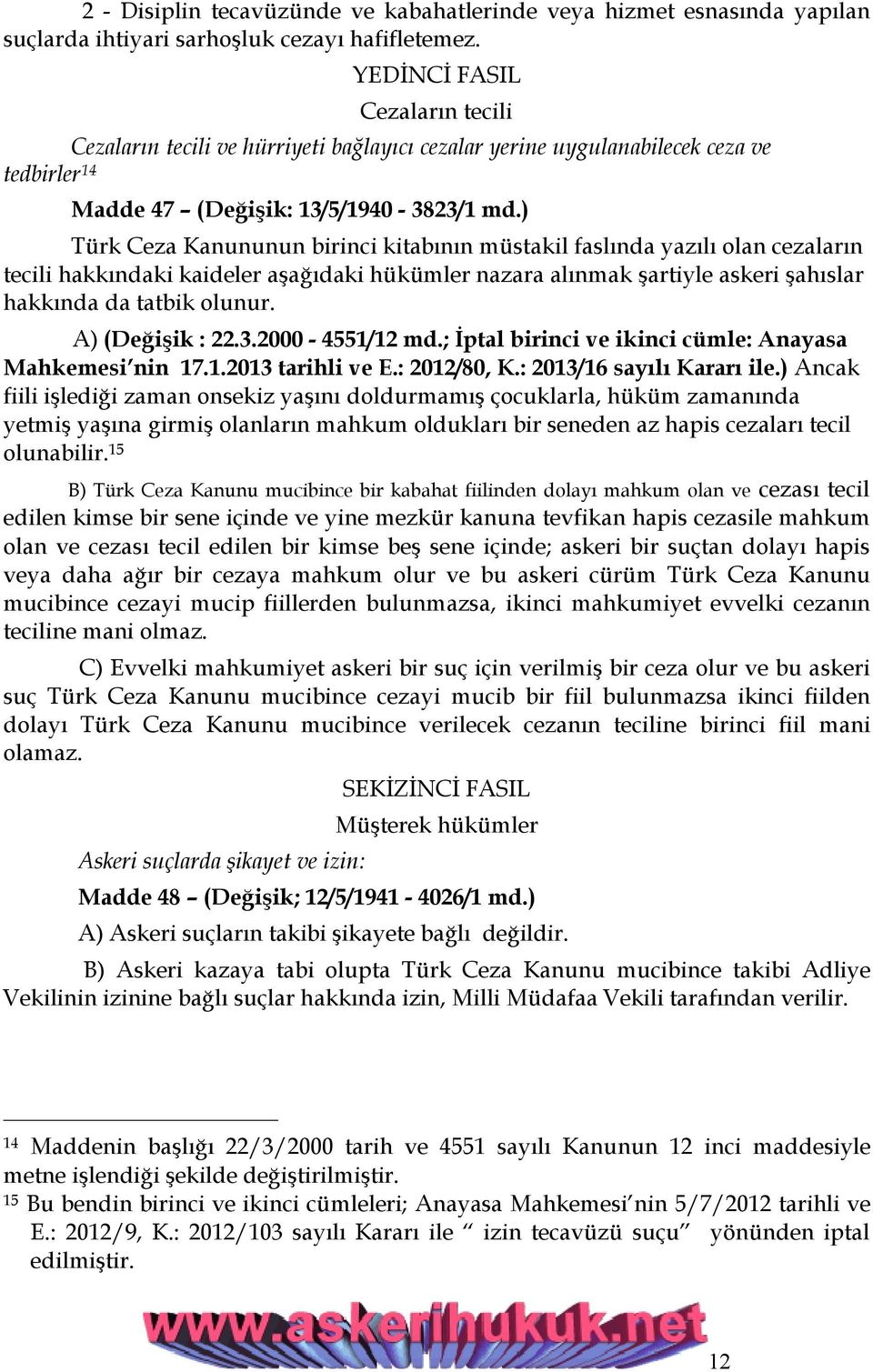 2 - Disiplin tecavüzünde ve kabahatlerinde veya hizmet esnasında yapılan suçlarda ihtiyari sarhoşluk cezayı hafifletemez.

YEDİNCİ FASIL

Cezaların tecili

Cezaların tecili ve hürriyeti bağlayıcı cezalar yerine uygulanabilecek ceza ve tedbirler$^{14}$

Madde 47 – (Değişik: 13/5/1940 - 3823/1 md.)

Türk Ceza Kanununun birinci kitabının müstakil faslında yazılı olan cezaların tecili hakkındaki kaideler aşağıdaki hükümler nazara alınmak şartiyle askeri şahıslar hakkında da tatbik olunur.

A) (Değişik : 22.3.2000 - 4551/12 md.; İptal birinci ve ikinci cümle: Anayasa Mahkemesi'nin 17.1.2013 tarihli ve E.: 2012/80, K.: 2013/16 sayılı Kararı ile.) Ancak fiili işlediği zaman onsekiz yaşını doldurmamış çocuklarla, hüküm zamanında yetmiş yaşına girmiş olanların mahkum oldukları bir seneden az hapis cezaları tecil olunabilir.$^{15}$

B) Türk Ceza Kanunu mucibince bir kabahat fiilinden dolayı mahkum olan ve cezası tecil edilen kimse bir sene içinde ve yine mezkür kanuna tevfikan hapis cezasile mahkum olan ve cezası tecil edilen bir kimse beş sene içinde; askeri bir suçtan dolayı hapis veya daha ağır bir cezaya mahkum olur ve bu askeri cürüm Türk Ceza Kanunu mucibince cezayi mucip fiillerden bulunmazsa, ikinci mahkumiyet evvelki cezanın teciline mani olmaz.

C) Evvelki mahkumiyet askeri bir suç için verilmiş bir ceza olur ve bu askeri suç Türk Ceza Kanunu mucibince cezayi mucib bir fiil bulunmazsa ikinci fiilden dolayı Türk Ceza Kanunu mucibince verilecek cezanın teciline birinci fiil mani olamaz.

SEKİZİNCİ FASIL

Müşterek hükümler

Askeri suçlarda şikayet ve izin:

Madde 48 – (Değişik; 12/5/1941 - 4026/1 md.)

A) Askeri suçların takibi şikayete bağlı değildir.

B) Askeri kazaya tabi olupta Türk Ceza Kanunu mucibince takibi Adliye Vekilinin izinine bağlı suçlar hakkında izin, Milli Müdafaa Vekili tarafından verilir.

$^{14}$ Maddenin başlığı 22/3/2000 tarih ve 4551 sayılı Kanunun 12 inci maddesiyle metne işlendiği şekilde değiştirilmiştir.
$^{15}$ Bu bendin birinci ve ikinci cümleleri; Anayasa Mahkemesi'nin 5/7/2012 tarihli ve E.: 2012/9, K.: 2012/103 sayılı Kararı ile " izin tecavüzü suçu" yönünden iptal edilmiştir.

www.askerihukuk.net

12